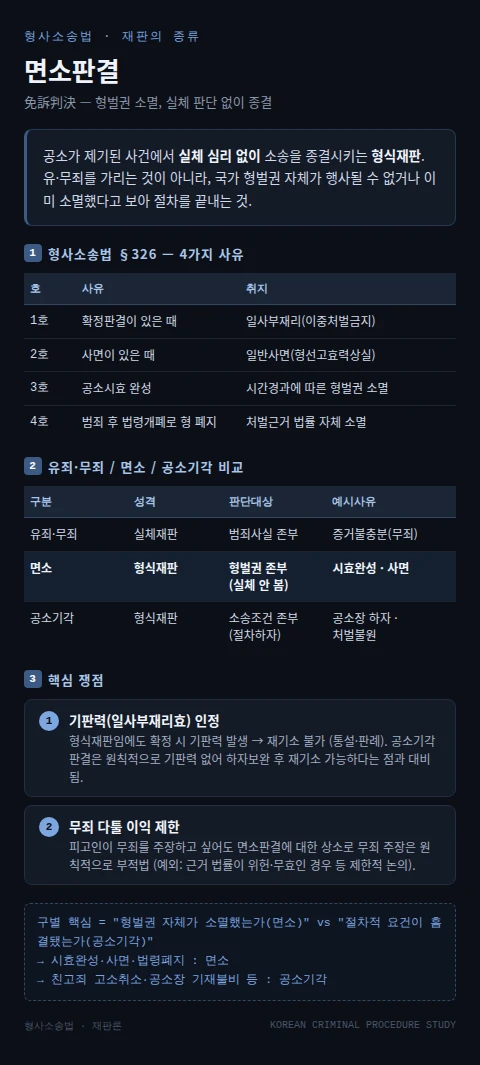 형사소송법 · 재판의 종류

면소판결

免訴判決 — 형벌권 소멸, 실체 판단 없이 종결

공소가 제기된 사건에서 실체 심리 없이 소송을 종결시키는 형식재판. 유·무죄를 가리는 것이 아니라, 국가 형벌권 자체가 행사될 수 없거나 이미 소멸했다고 보아 절차를 끝내는 것.

1 형사소송법 §326 — 4가지 사유

| 호 | 사유 | 취지 |
|---|---|---|
| 1호 | 확정판결이 있은 때 | 일사부재리(이중처벌금지) |
| 2호 | 사면이 있은 때 | 일반사면(형선고효력상실) |
| 3호 | 공소시효 완성 | 시간경과에 따른 형벌권 소멸 |
| 4호 | 범죄 후 법령개폐로 형 폐지 | 처벌근거 법률 자체 소멸 |

2 유죄·무죄 / 면소 / 공소기각 비교

| 구분 | 성격 | 판단대상 | 예시사유 |
|---|---|---|---|
| 유죄·무죄 | 실체재판 | 범죄사실 존부 | 증거불충분(무죄) |
| 면소 | 형식재판 | 형벌권 존부 (실체 안 봄) | 시효완성 · 사면 |
| 공소기각 | 형식재판 | 소송조건 존부 (절차하자) | 공소장 하자 · 처벌불원 |

3 핵심 쟁점

1 기판력(일사부재리효) 인정
형식재판임에도 확정 시 기판력 발생 → 재기소 불가 (통설·판례). 공소기각 판결은 원칙적으로 기판력 없어 하자보완 후 재기소 가능하다는 점과 대비됨.

2 무죄 다툴 이익 제한
피고인이 무죄를 주장하고 싶어도 면소판결에 대한 상소로 무죄 주장은 원칙적으로 부적법 (예외: 근거 법률이 위헌·무효인 경우 등 제한적 논의).

구별 핵심 = "형벌권 자체가 소멸했는가(면소)" vs "절차적 요건이 흠결됐는가(공소기각)"
→ 시효완성·사면·법령폐지 : 면소
→ 친고죄 고소취소·공소장 기재불비 등 : 공소기각

형사소송법 · 재판론

KOREAN CRIMINAL PROCEDURE STUDY